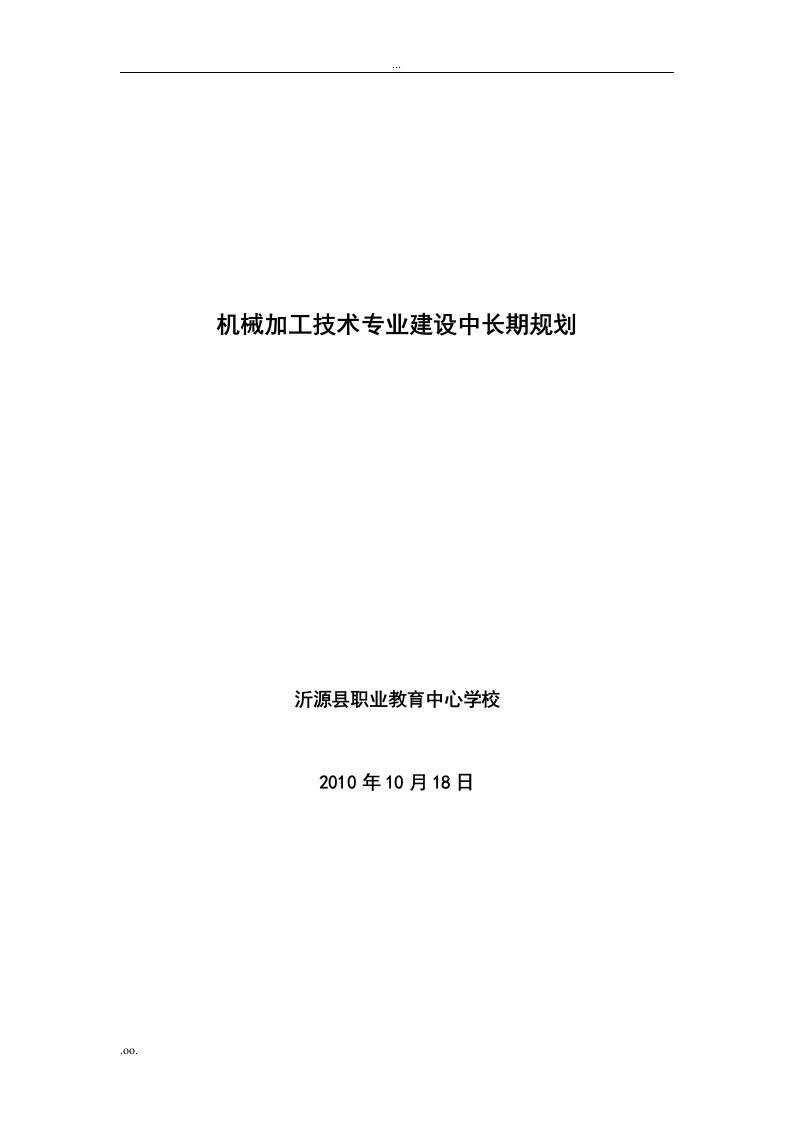 ...

机械加工技术专业建设中长期规划

沂源县职业教育中心学校

2010 年 10 月 18 日

.oo.